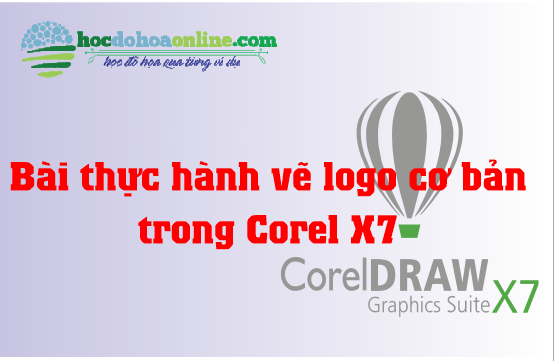 hocdohoaonline.com
học đồ họa qua từng ví dụ

Bài thực hành vẽ logo cơ bản trong Corel X7

CorelDRAW
Graphics Suite X7